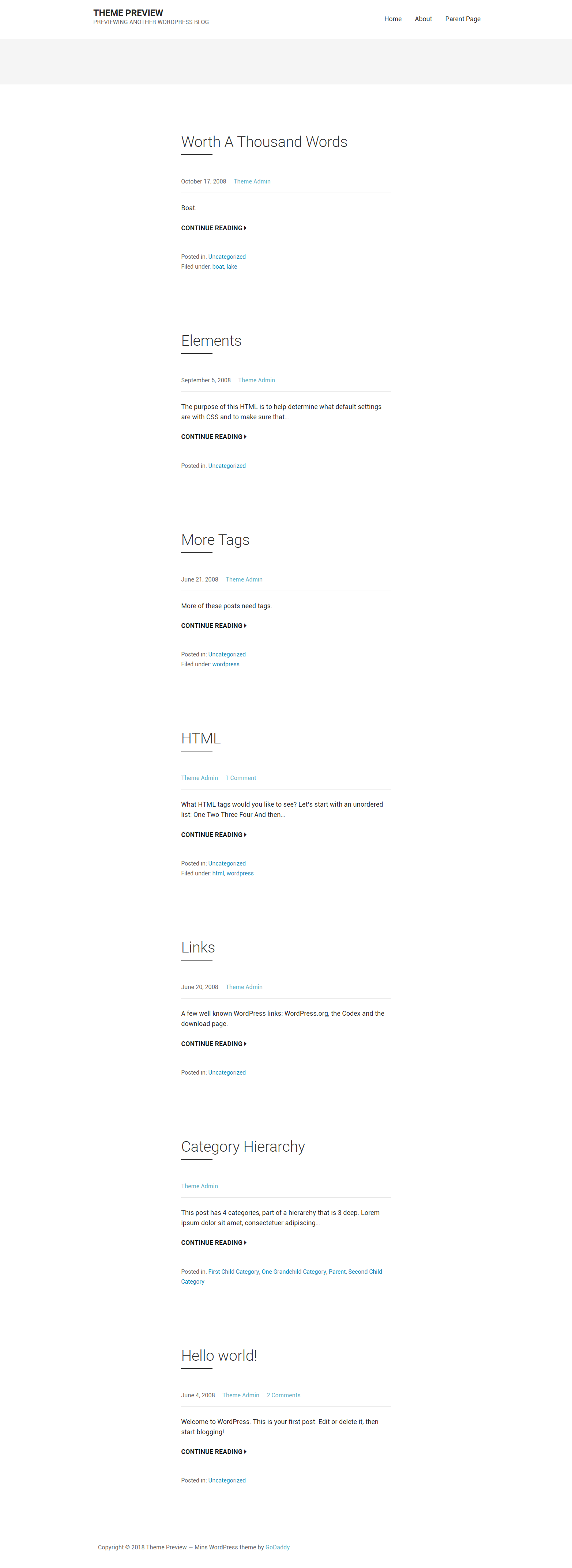 THEME PREVIEW
PREVIEWING ANOTHER WORDPRESS BLOG

Home About Parent Page

Worth A Thousand Words

October 17, 2008 Theme Admin

Boat.

CONTINUE READING

Posted in: Uncategorized
Filed under: boat, lake

Elements

September 5, 2008 Theme Admin

The purpose of this HTML is to help determine what default settings are with CSS and to make sure that…

CONTINUE READING

Posted in: Uncategorized

More Tags

June 21, 2008 Theme Admin

More of these posts need tags.

CONTINUE READING

Posted in: Uncategorized
Filed under: wordpress

HTML

Theme Admin 1 Comment

What HTML tags would you like to see? Let's start with an unordered list: One Two Three Four And then…

CONTINUE READING

Posted in: Uncategorized
Filed under: html, wordpress

Links

June 20, 2008 Theme Admin

A few well known WordPress links: WordPress.org, the Codex and the download page.

CONTINUE READING

Posted in: Uncategorized

Category Hierarchy

Theme Admin

This post has 4 categories, part of a hierarchy that is 3 deep. Lorem ipsum dolor sit amet, consectetuer adipiscing…

CONTINUE READING

Posted in: First Child Category, One Grandchild Category, Parent, Second Child Category

Hello world!

June 4, 2008 Theme Admin 2 Comments

Welcome to WordPress. This is your first post. Edit or delete it, then start blogging!

CONTINUE READING

Posted in: Uncategorized

Copyright © 2018 Theme Preview — Mins WordPress theme by GoDaddy